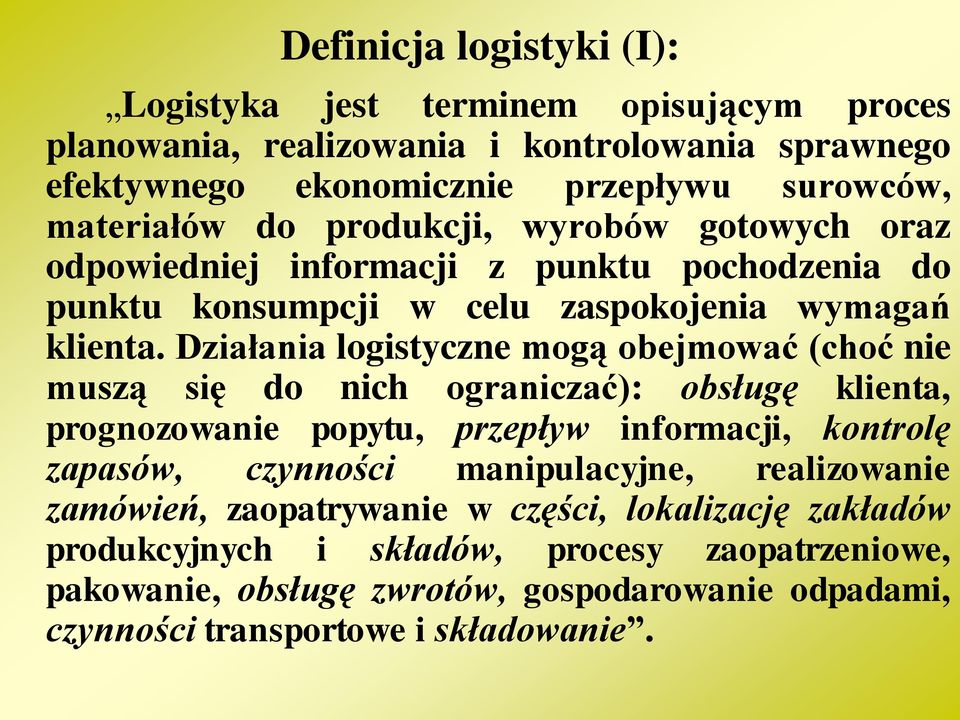 Definicja logistyki (I):

„Logistyka jest terminem opisującym proces planowania, realizowania i kontrolowania sprawnego efektywnego ekonomicznie przepływu surowców, materiałów do produkcji, wyrobów gotowych oraz odpowiedniej informacji z punktu pochodzenia do punktu konsumpcji w celu zaspokojenia wymagań klienta. Działania logistyczne mogą obejmować (choć nie muszą się do nich ograniczać): obsługę klienta, prognozowanie popytu, przepływ informacji, kontrolę zapasów, czynności manipulacyjne, realizowanie zamówień, zaopatrywanie w części, lokalizację zakładów produkcyjnych i składów, procesy zaopatrzeniowe, pakowanie, obsługę zwrotów, gospodarowanie odpadami, czynności transportowe i składowanie”.